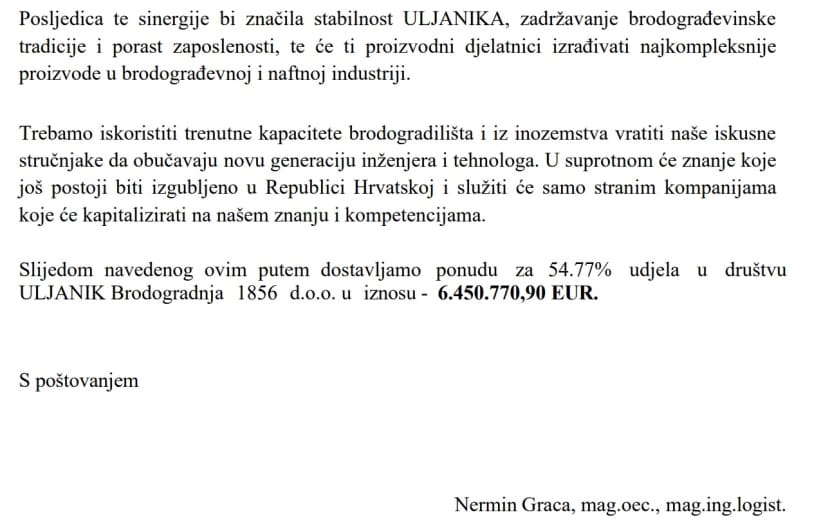 Posljedica te sinergije bi značila stabilnost ULJANIKA, zadržavanje brodograđevinske tradicije i porast zaposlenosti, te će ti proizvodni djelatnici izrađivati najkompleksnije proizvode u brodograđevnoj i naftnoj industriji.

Trebamo iskoristiti trenutne kapacitete brodogradilišta i iz inozemstva vratiti naše iskusne stručnjake da obučavaju novu generaciju inženjera i tehnologa. U suprotnom će znanje koje još postoji biti izgubljeno u Republici Hrvatskoj i služiti će samo stranim kompanijama koje će kapitalizirati na našem znanju i kompetencijama.

Slijedom navedenog ovim putem dostavljamo ponudu za 54.77% udjela u društvu ULJANIK Brodogradnja 1856 d.o.o. u iznosu - 6.450.770,90 EUR.

S poštovanjem

Nermin Graca, mag.oec., mag.ing.logist.